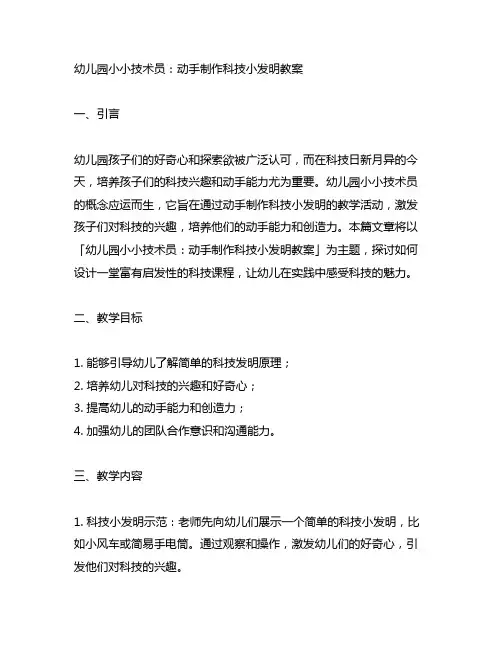 幼儿园小小技术员：动手制作科技小发明教案

一、引言

幼儿园孩子们的好奇心和探索欲被广泛认可，而在科技日新月异的今天，培养孩子们的科技兴趣和动手能力尤为重要。幼儿园小小技术员的概念应运而生，它旨在通过动手制作科技小发明的教学活动，激发孩子们对科技的兴趣，培养他们的动手能力和创造力。本篇文章将以「幼儿园小小技术员：动手制作科技小发明教案」为主题，探讨如何设计一堂富有启发性的科技课程，让幼儿在实践中感受科技的魅力。

二、教学目标

1. 能够引导幼儿了解简单的科技发明原理；
2. 培养幼儿对科技的兴趣和好奇心；
3. 提高幼儿的动手能力和创造力；
4. 加强幼儿的团队合作意识和沟通能力。

三、教学内容

1. 科技小发明示范：老师先向幼儿们展示一个简单的科技小发明，比如小风车或简易手电筒。通过观察和操作，激发幼儿们的好奇心，引发他们对科技的兴趣。